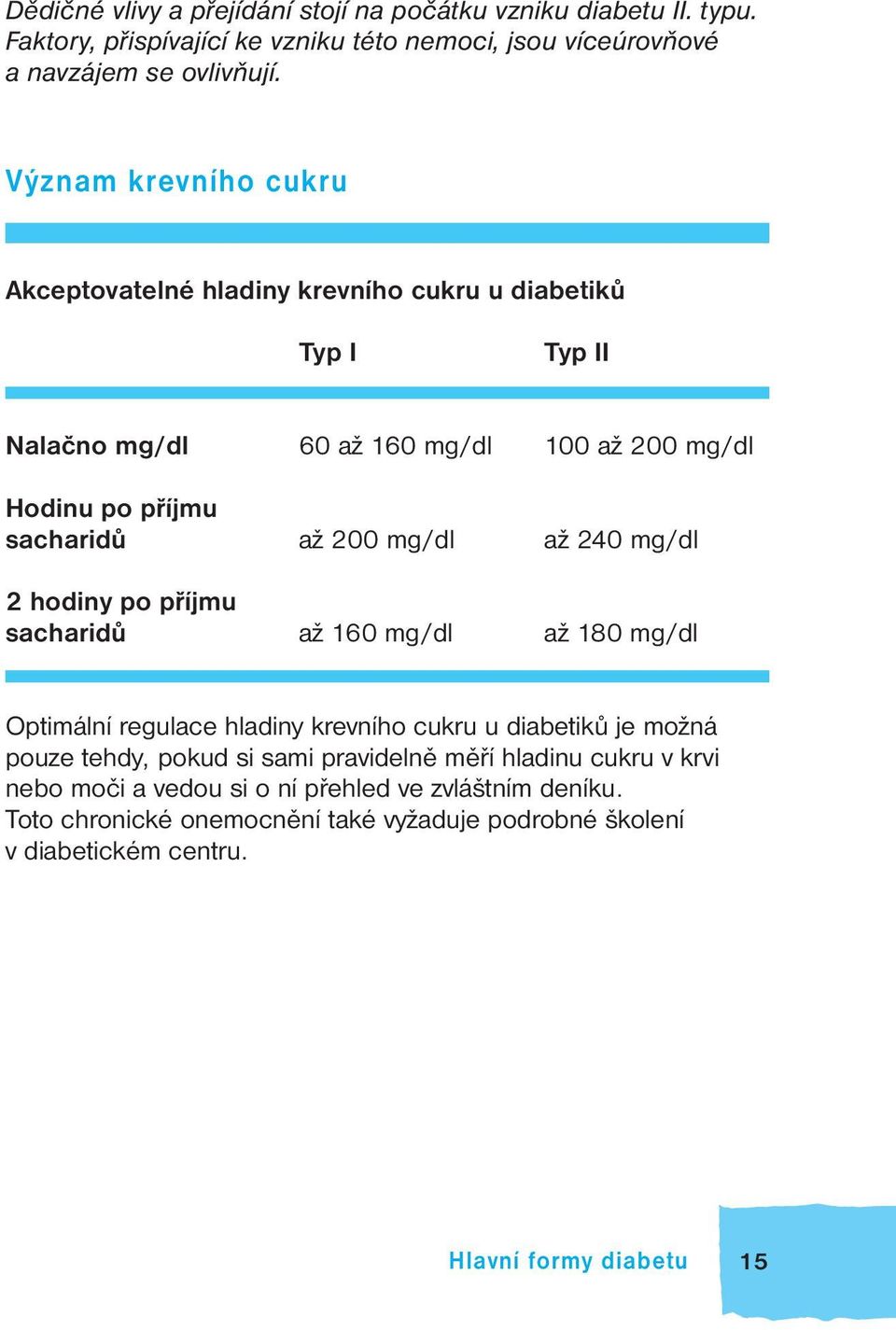 Dědičné vlivy a přejídání stojí na počátku vzniku diabetu II. typu. Faktory, přispívající ke vzniku této nemoci, jsou víceúrovňové a navzájem se ovlivňují.

Význam krevního cukru

Akceptovatelné hladiny krevního cukru u diabetiků

| | Typ I | Typ II |
|---|---|---|
| Nalačno mg/dl | 60 až 160 mg/dl | 100 až 200 mg/dl |
| Hodinu po příjmu sacharidů | až 200 mg/dl | až 240 mg/dl |
| 2 hodiny po příjmu sacharidů | až 160 mg/dl | až 180 mg/dl |

Optimální regulace hladiny krevního cukru u diabetiků je možná pouze tehdy, pokud si sami pravidelně měří hladinu cukru v krvi nebo moči a vedou si o ní přehled ve zvláštním deníku.
Toto chronické onemocnění také vyžaduje podrobné školení v diabetickém centru.

Hlavní formy diabetu 15